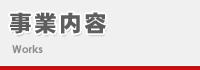 事業内容

Works